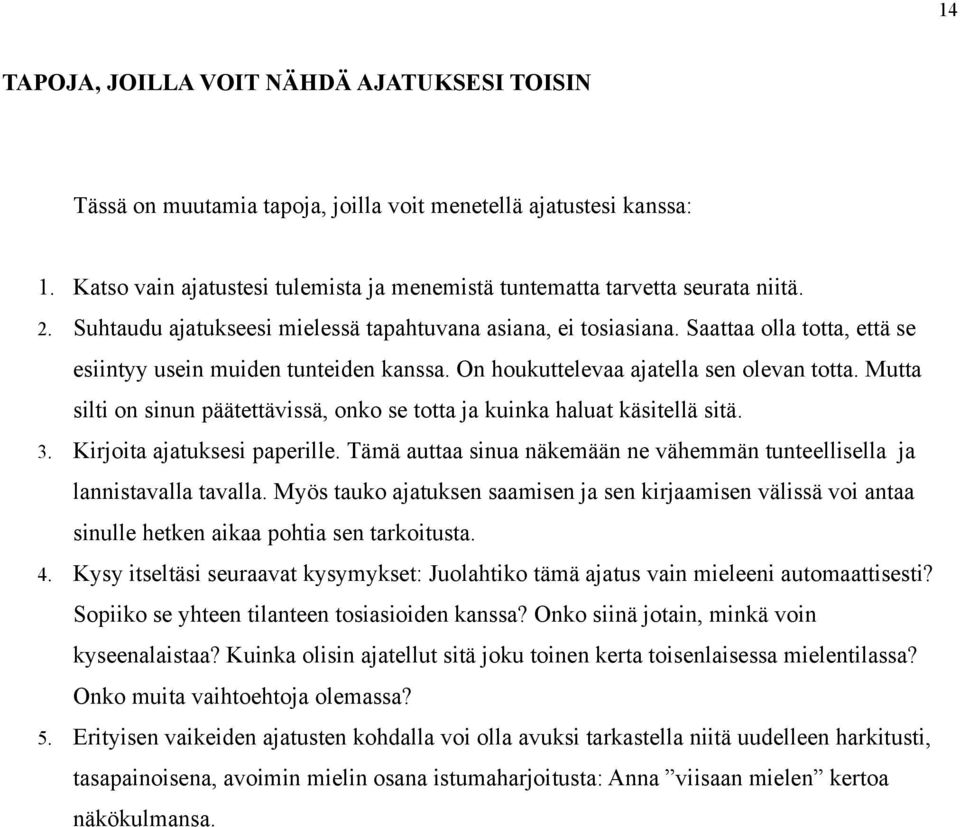 14

TAPOJA, JOILLA VOIT NÄHDÄ AJATUKSESI TOISIN

Tässä on muutamia tapoja, joilla voit menetellä ajatustesi kanssa:

1. Katso vain ajatustesi tulemista ja menemistä tuntematta tarvetta seurata niitä.
2. Suhtaudu ajatukseesi mielessä tapahtuvana asiana, ei tosiasiana. Saattaa olla totta, että se esiintyy usein muiden tunteiden kanssa. On houkuttelevaa ajatella sen olevan totta. Mutta silti on sinun päätettävissä, onko se totta ja kuinka haluat käsitellä sitä.
3. Kirjoita ajatuksesi paperille. Tämä auttaa sinua näkemään ne vähemmän tunteellisella ja lannistavalla tavalla. Myös tauko ajatuksen saamisen ja sen kirjaamisen välissä voi antaa sinulle hetken aikaa pohtia sen tarkoitusta.
4. Kysy itseltäsi seuraavat kysymykset: Juolahtiko tämä ajatus vain mieleeni automaattisesti? Sopiiko se yhteen tilanteen tosiasioiden kanssa? Onko siinä jotain, minkä voin kyseenalaistaa? Kuinka olisin ajatellut sitä joku toinen kerta toisenlaisessa mielentilassa? Onko muita vaihtoehtoja olemassa?
5. Erityisen vaikeiden ajatusten kohdalla voi olla avuksi tarkastella niitä uudelleen harkitusti, tasapainoisena, avoimin mielin osana istumaharjoitusta: Anna ”viisaan mielen” kertoa näkökulmansa.